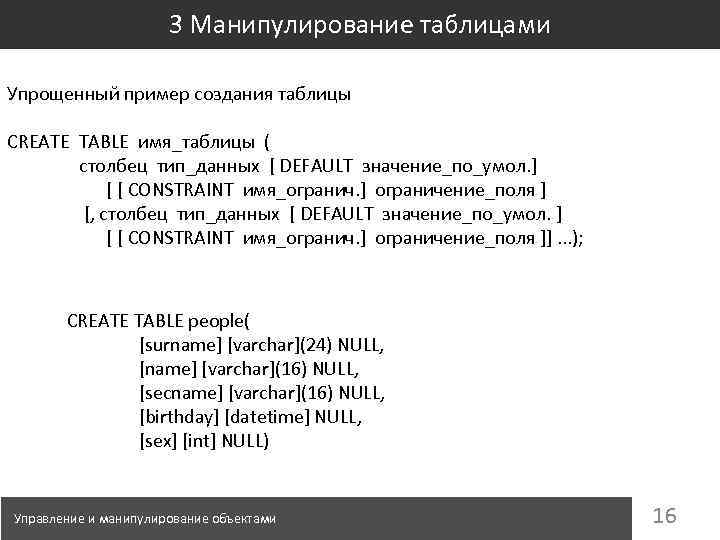 3 Манипулирование таблицами

Упрощенный пример создания таблицы

CREATE TABLE имя_таблицы (
столбец тип_данных [ DEFAULT значение_по_умол.]
[ [ CONSTRAINT имя_огранич.] ограничение_поля ]
[, столбец тип_данных [ DEFAULT значение_по_умол. ]
[ [ CONSTRAINT имя_огранич.] ограничение_поля ]] ...);

CREATE TABLE people(
[surname] [varchar](24) NULL,
[name] [varchar](16) NULL,
[secname] [varchar](16) NULL,
[birthday] [datetime] NULL,
[sex] [int] NULL)

Управление и манипулирование объектами

16